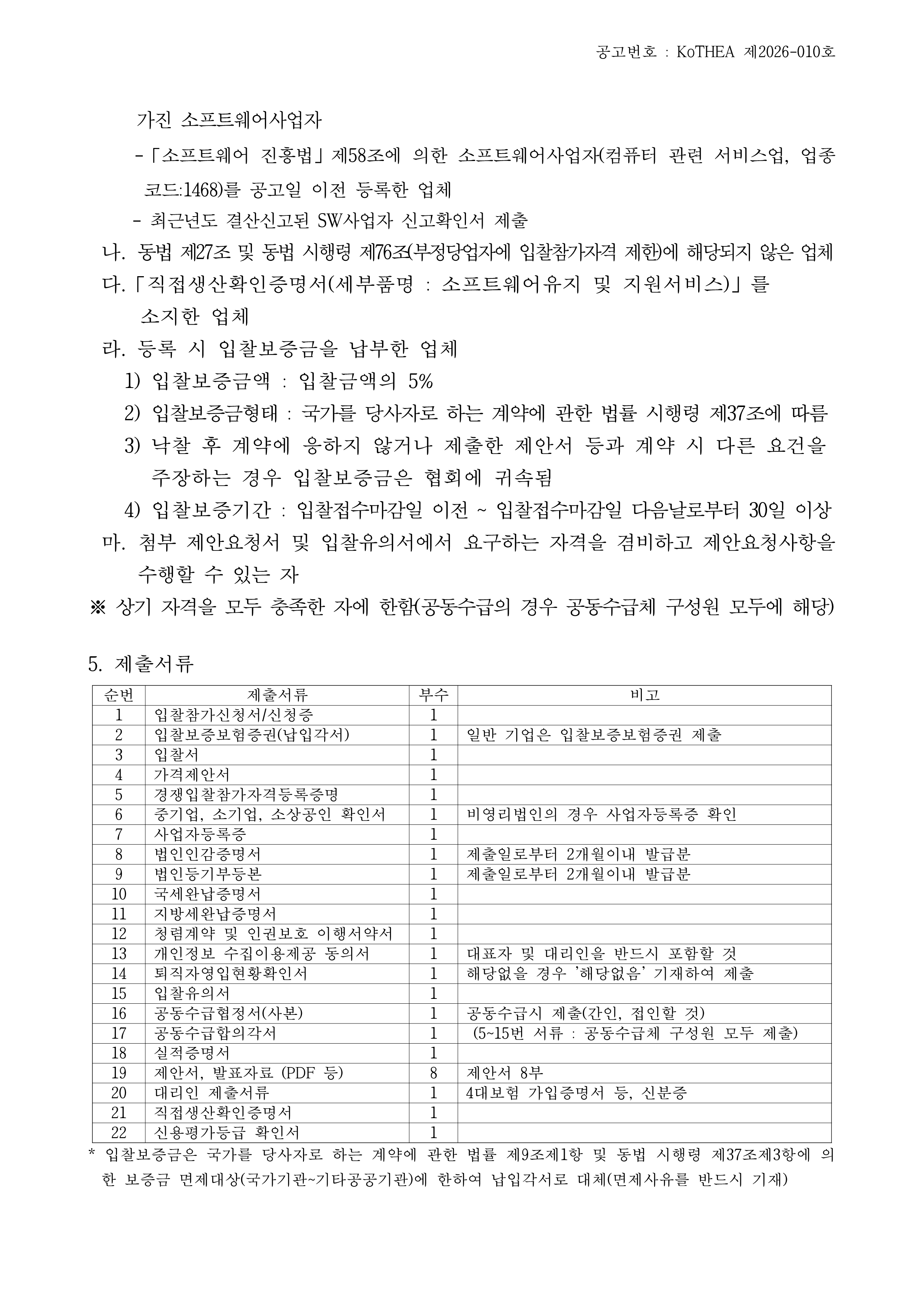 공고번호 : KoTHEA 제2026-010호

가진 소프트웨어사업자

-「소프트웨어 진흥법」제58조에 의한 소프트웨어사업자(컴퓨터 관련 서비스업, 업종코드:1468)를 공고일 이전 등록한 업체

- 최근년도 결산신고된 SW사업자 신고확인서 제출

나. 동법 제27조 및 동법 시행령 제76조(부정당업자에 입찰참가자격 제한)에 해당되지 않은 업체

다.「직접생산확인증명서(세부품명 : 소프트웨어유지 및 지원서비스)」를 소지한 업체

라. 등록 시 입찰보증금을 납부한 업체

1) 입찰보증금액 : 입찰금액의 5%

2) 입찰보증금형태 : 국가를 당사자로 하는 계약에 관한 법률 시행령 제37조에 따름

3) 낙찰 후 계약에 응하지 않거나 제출한 제안서 등과 계약 시 다른 요건을 주장하는 경우 입찰보증금은 협회에 귀속됨

4) 입찰보증기간 : 입찰접수마감일 이전 ~ 입찰접수마감일 다음날로부터 30일 이상

마. 첨부 제안요청서 및 입찰유의서에서 요구하는 자격을 겸비하고 제안요청사항을 수행할 수 있는 자

※ 상기 자격을 모두 충족한 자에 한함(공동수급의 경우 공동수급체 구성원 모두에 해당)

5. 제출서류

| 순번 | 제출서류 | 부수 | 비고 |
|---|---|---|---|
| 1 | 입찰참가신청서/신청증 | 1 | |
| 2 | 입찰보증보험증권(납입각서) | 1 | 일반 기업은 입찰보증보험증권 제출 |
| 3 | 입찰서 | 1 | |
| 4 | 가격제안서 | 1 | |
| 5 | 경쟁입찰참가자격등록증명 | 1 | |
| 6 | 중기업, 소기업, 소상공인 확인서 | 1 | 비영리법인의 경우 사업자등록증 확인 |
| 7 | 사업자등록증 | 1 | |
| 8 | 법인인감증명서 | 1 | 제출일로부터 2개월이내 발급분 |
| 9 | 법인등기부등본 | 1 | 제출일로부터 2개월이내 발급분 |
| 10 | 국세완납증명서 | 1 | |
| 11 | 지방세완납증명서 | 1 | |
| 12 | 청렴계약 및 인권보호 이행서약서 | 1 | |
| 13 | 개인정보 수집이용제공 동의서 | 1 | 대표자 및 대리인을 반드시 포함할 것 |
| 14 | 퇴직자영입현황확인서 | 1 | 해당없을 경우 '해당없음' 기재하여 제출 |
| 15 | 입찰유의서 | 1 | |
| 16 | 공동수급협정서(사본) | 1 | 공동수급시 제출(간인, 접인할 것) |
| 17 | 공동수급합의각서 | 1 | (5~15번 서류 : 공동수급체 구성원 모두 제출) |
| 18 | 실적증명서 | 1 | |
| 19 | 제안서, 발표자료 (PDF 등) | 8 | 제안서 8부 |
| 20 | 대리인 제출서류 | 1 | 4대보험 가입증명서 등, 신분증 |
| 21 | 직접생산확인증명서 | 1 | |
| 22 | 신용평가등급 확인서 | 1 | |

* 입찰보증금은 국가를 당사자로 하는 계약에 관한 법률 제9조제1항 및 동법 시행령 제37조제3항에 의한 보증금 면제대상(국가기관~기타공공기관)에 한하여 납입각서로 대체(면제사유를 반드시 기재)